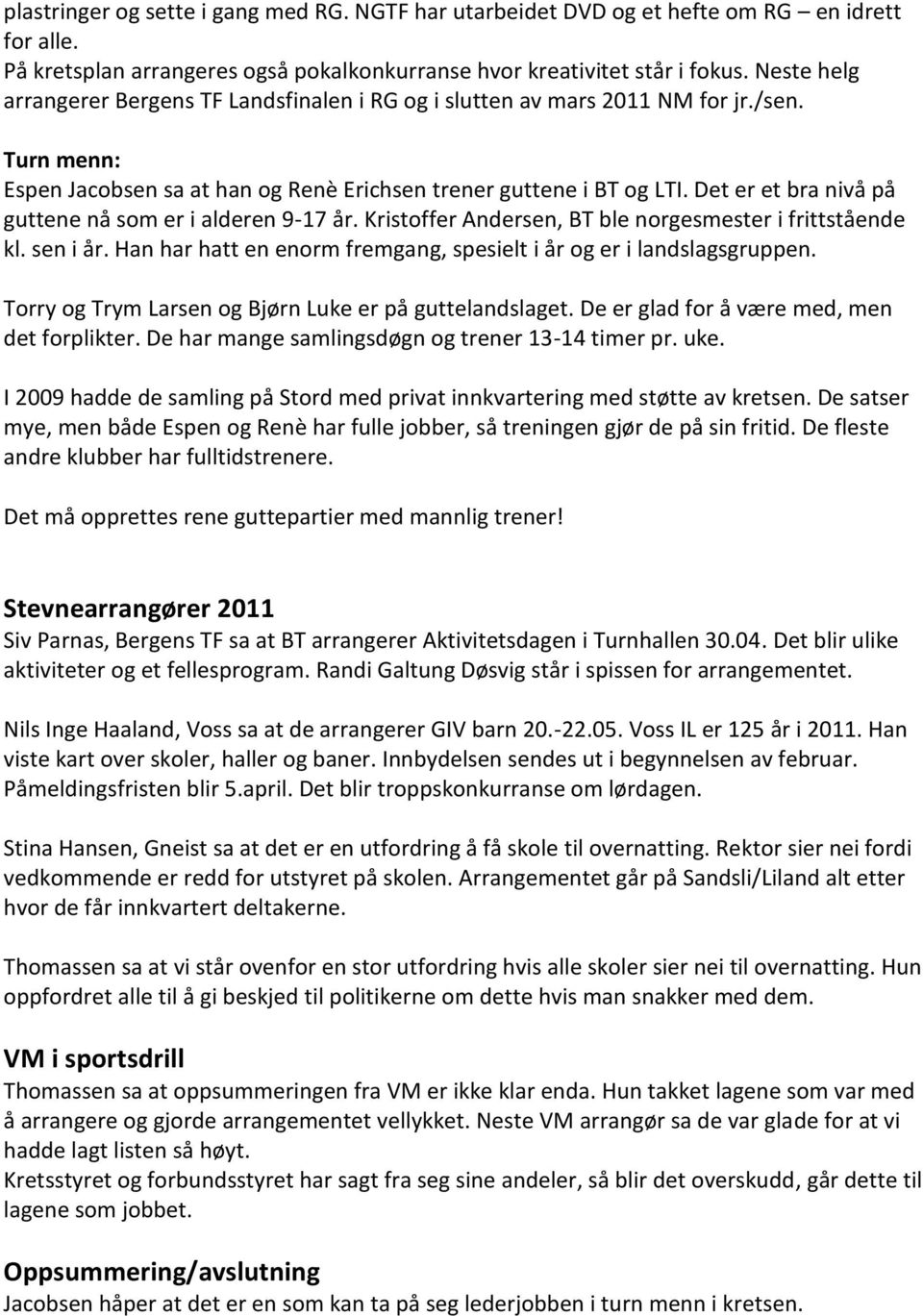 plastringer og sette i gang med RG. NGTF har utarbeidet DVD og et hefte om RG – en idrett for alle.
På kretsplan arrangeres også pokalkonkurranse hvor kreativitet står i fokus. Neste helg arrangerer Bergens TF Landsfinalen i RG og i slutten av mars 2011 NM for jr./sen.

Turn menn:
Espen Jacobsen sa at han og Renè Erichsen trener guttene i BT og LTI. Det er et bra nivå på guttene nå som er i alderen 9-17 år. Kristoffer Andersen, BT ble norgesmester i frittstående kl. sen i år. Han har hatt en enorm fremgang, spesielt i år og er i landslagsgruppen.

Torry og Trym Larsen og Bjørn Luke er på guttelandslaget. De er glad for å være med, men det forplikter. De har mange samlingsdøgn og trener 13-14 timer pr. uke.

I 2009 hadde de samling på Stord med privat innkvartering med støtte av kretsen. De satser mye, men både Espen og Renè har fulle jobber, så treningen gjør de på sin fritid. De fleste andre klubber har fulltidstrenere.

Det må opprettes rene guttepartier med mannlig trener!

Stevnearrangører 2011
Siv Parnas, Bergens TF sa at BT arrangerer Aktivitetsdagen i Turnhallen 30.04. Det blir ulike aktiviteter og et fellesprogram. Randi Galtung Døsvig står i spissen for arrangementet.

Nils Inge Haaland, Voss sa at de arrangerer GIV barn 20.-22.05. Voss IL er 125 år i 2011. Han viste kart over skoler, haller og baner. Innbydelsen sendes ut i begynnelsen av februar. Påmeldingsfristen blir 5.april. Det blir troppskonkurranse om lørdagen.

Stina Hansen, Gneist sa at det er en utfordring å få skole til overnatting. Rektor sier nei fordi vedkommende er redd for utstyret på skolen. Arrangementet går på Sandsli/Liland alt etter hvor de får innkvartert deltakerne.

Thomassen sa at vi står ovenfor en stor utfordring hvis alle skoler sier nei til overnatting. Hun oppfordret alle til å gi beskjed til politikerne om dette hvis man snakker med dem.

VM i sportsdrill
Thomassen sa at oppsummeringen fra VM er ikke klar enda. Hun takket lagene som var med å arrangere og gjorde arrangementet vellykket. Neste VM arrangør sa de var glade for at vi hadde lagt listen så høyt.
Kretsstyret og forbundsstyret har sagt fra seg sine andeler, så blir det overskudd, går dette til lagene som jobbet.

Oppsummering/avslutning
Jacobsen håper at det er en som kan ta på seg lederjobben i turn menn i kretsen.